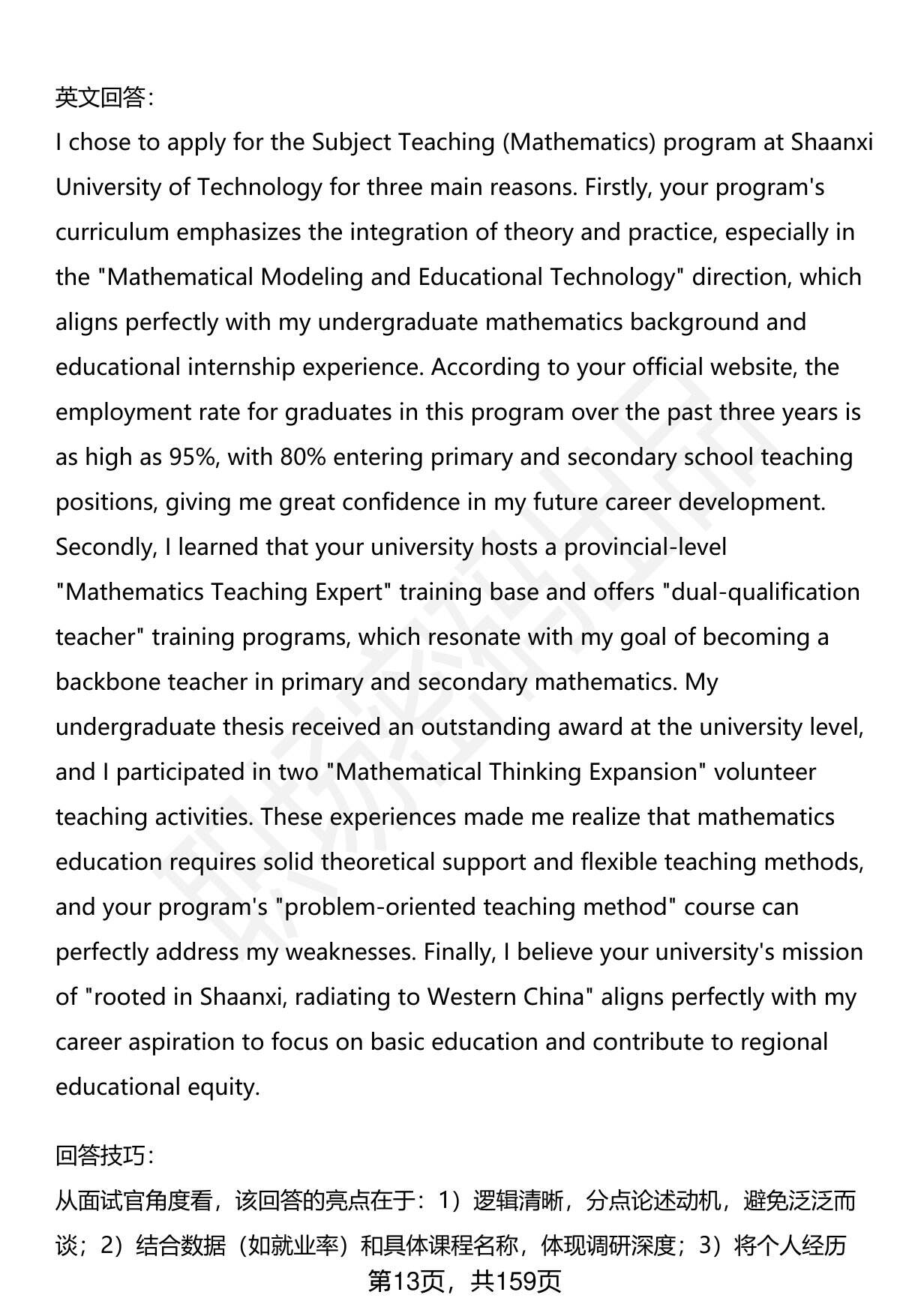 英文回答:

I chose to apply for the Subject Teaching (Mathematics) program at Shaanxi University of Technology for three main reasons. Firstly, your program's curriculum emphasizes the integration of theory and practice, especially in the "Mathematical Modeling and Educational Technology" direction, which aligns perfectly with my undergraduate mathematics background and educational internship experience. According to your official website, the employment rate for graduates in this program over the past three years is as high as 95%, with 80% entering primary and secondary school teaching positions, giving me great confidence in my future career development. Secondly, I learned that your university hosts a provincial-level "Mathematics Teaching Expert" training base and offers "dual-qualification teacher" training programs, which resonate with my goal of becoming a backbone teacher in primary and secondary mathematics. My undergraduate thesis received an outstanding award at the university level, and I participated in two "Mathematical Thinking Expansion" volunteer teaching activities. These experiences made me realize that mathematics education requires solid theoretical support and flexible teaching methods, and your program's "problem-oriented teaching method" course can perfectly address my weaknesses. Finally, I believe your university's mission of "rooted in Shaanxi, radiating to Western China" aligns perfectly with my career aspiration to focus on basic education and contribute to regional educational equity.

回答技巧:

从面试官角度看，该回答的亮点在于：1）逻辑清晰，分点论述动机，避免泛泛而谈；2）结合数据（如就业率）和具体课程名称，体现调研深度；3）将个人经历

第13页，共159页